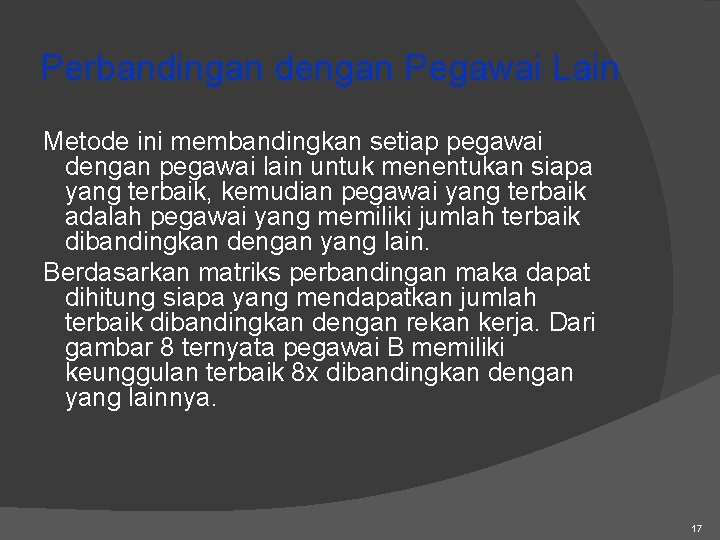 Perbandingan dengan Pegawai Lain

Metode ini membandingkan setiap pegawai dengan pegawai lain untuk menentukan siapa yang terbaik, kemudian pegawai yang terbaik adalah pegawai yang memiliki jumlah terbaik dibandingkan dengan yang lain.

Berdasarkan matriks perbandingan maka dapat dihitung siapa yang mendapatkan jumlah terbaik dibandingkan dengan rekan kerja. Dari gambar 8 ternyata pegawai B memiliki keunggulan terbaik 8x dibandingkan dengan yang lainnya.

17